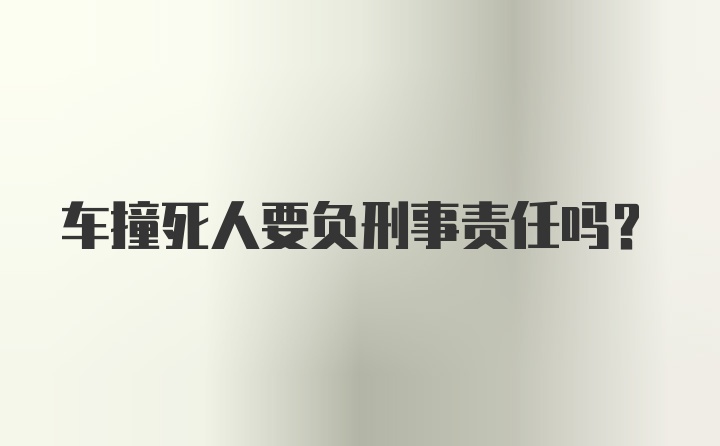 车撞死人要负刑事责任吗?